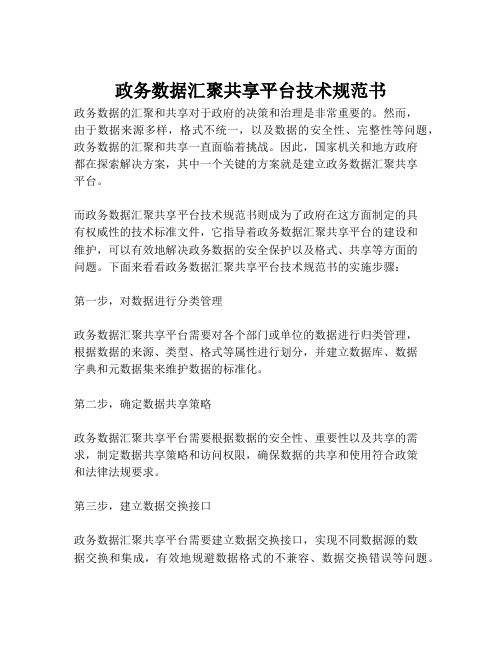 政务数据汇聚共享平台技术规范书

政务数据的汇聚和共享对于政府的决策和治理是非常重要的。然而，由于数据来源多样，格式不统一，以及数据的安全性、完整性等问题，政务数据的汇聚和共享一直面临着挑战。因此，国家机关和地方政府都在探索解决方案，其中一个关键的方案就是建立政务数据汇聚共享平台。

而政务数据汇聚共享平台技术规范书则成为了政府在这方面制定的具有权威性的技术标准文件，它指导着政务数据汇聚共享平台的建设和维护，可以有效地解决政务数据的安全保护以及格式、共享等方面的问题。下面来看看政务数据汇聚共享平台技术规范书的实施步骤：

第一步，对数据进行分类管理

政务数据汇聚共享平台需要对各个部门或单位的数据进行归类管理，根据数据的来源、类型、格式等属性进行划分，并建立数据库、数据字典和元数据集来维护数据的标准化。

第二步，确定数据共享策略

政务数据汇聚共享平台需要根据数据的安全性、重要性以及共享的需求，制定数据共享策略和访问权限，确保数据的共享和使用符合政策和法律法规要求。

第三步，建立数据交换接口

政务数据汇聚共享平台需要建立数据交换接口，实现不同数据源的数据交换和集成，有效地规避数据格式的不兼容、数据交换错误等问题。